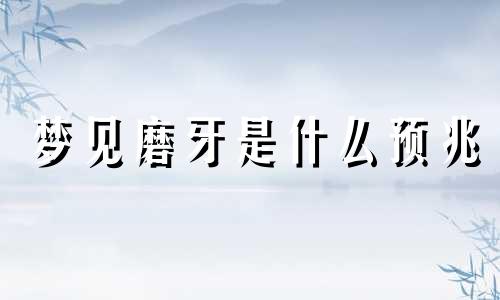 梦见磨牙是什么预兆